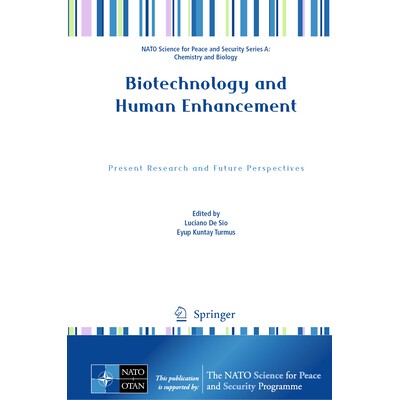 NATO Science for Peace and Security Series A: Chemistry and Biology

Biotechnology and Human Enhancement

Present Research and Future Perspectives

Edited by
Luciano De Sio
Eyup Kuntay Turmus

Springer

NATO OTAN

This publication is supported by:

The NATO Science for Peace and Security Programme